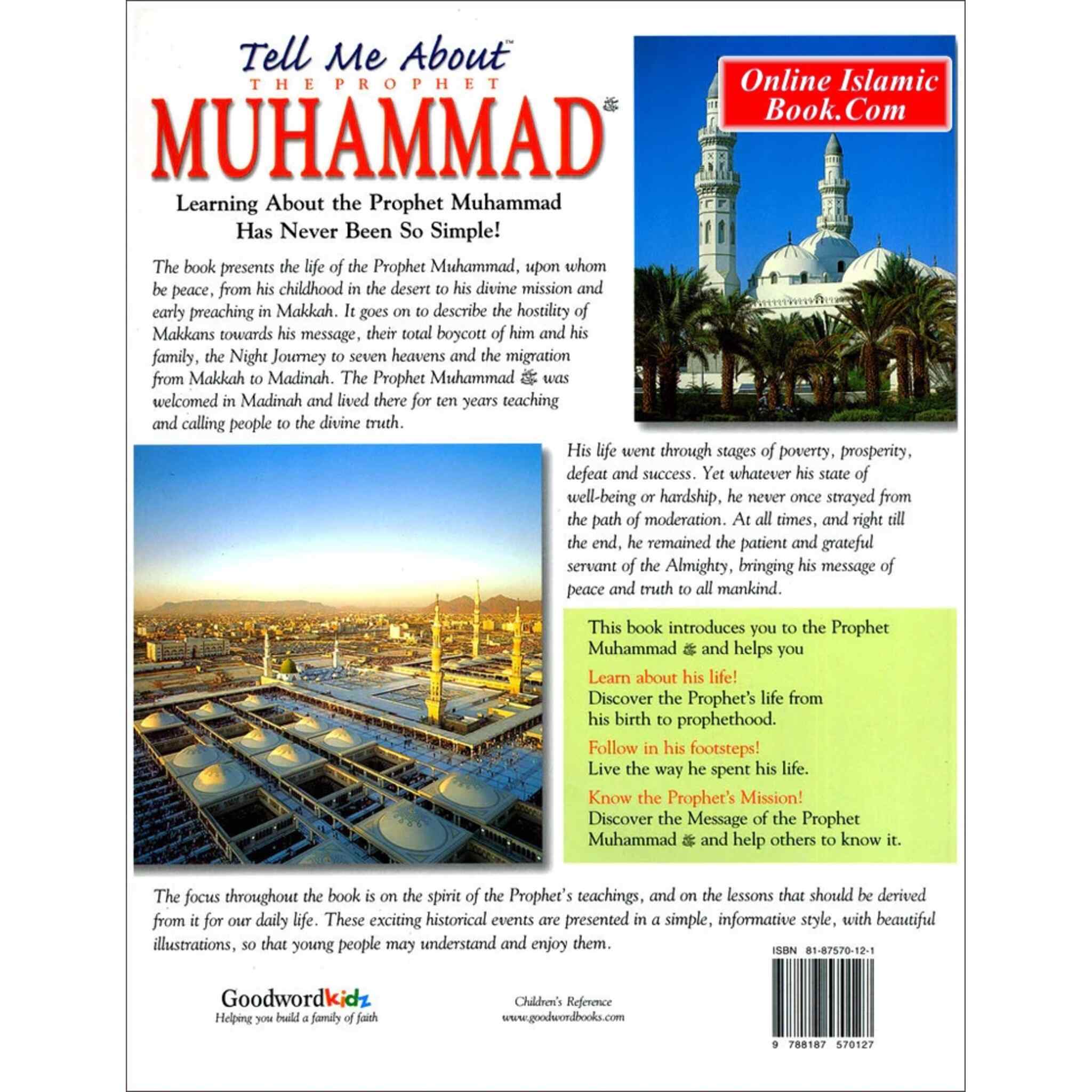 Tell Me About™
THE PROPHET
MUHAMMAD ﷺ

Online Islamic Book.Com

Learning About the Prophet Muhammad Has Never Been So Simple!

The book presents the life of the Prophet Muhammad, upon whom be peace, from his childhood in the desert to his divine mission and early preaching in Makkah. It goes on to describe the hostility of Makkans towards his message, their total boycott of him and his family, the Night Journey to seven heavens and the migration from Makkah to Madinah. The Prophet Muhammad ﷺ was welcomed in Madinah and lived there for ten years teaching and calling people to the divine truth.

His life went through stages of poverty, prosperity, defeat and success. Yet whatever his state of well-being or hardship, he never once strayed from the path of moderation. At all times, and right till the end, he remained the patient and grateful servant of the Almighty, bringing his message of peace and truth to all mankind.

This book introduces you to the Prophet Muhammad ﷺ and helps you

Learn about his life!
Discover the Prophet's life from his birth to prophethood.

Follow in his footsteps!
Live the way he spent his life.

Know the Prophet's Mission!
Discover the Message of the Prophet Muhammad ﷺ and help others to know it.

The focus throughout the book is on the spirit of the Prophet's teachings, and on the lessons that should be derived from it for our daily life. These exciting historical events are presented in a simple, informative style, with beautiful illustrations, so that young people may understand and enjoy them.

ISBN 81-87570-12-1

Goodwordkidz
Helping you build a family of faith

Children's Reference
www.goodwordbooks.com

9 788187 570127